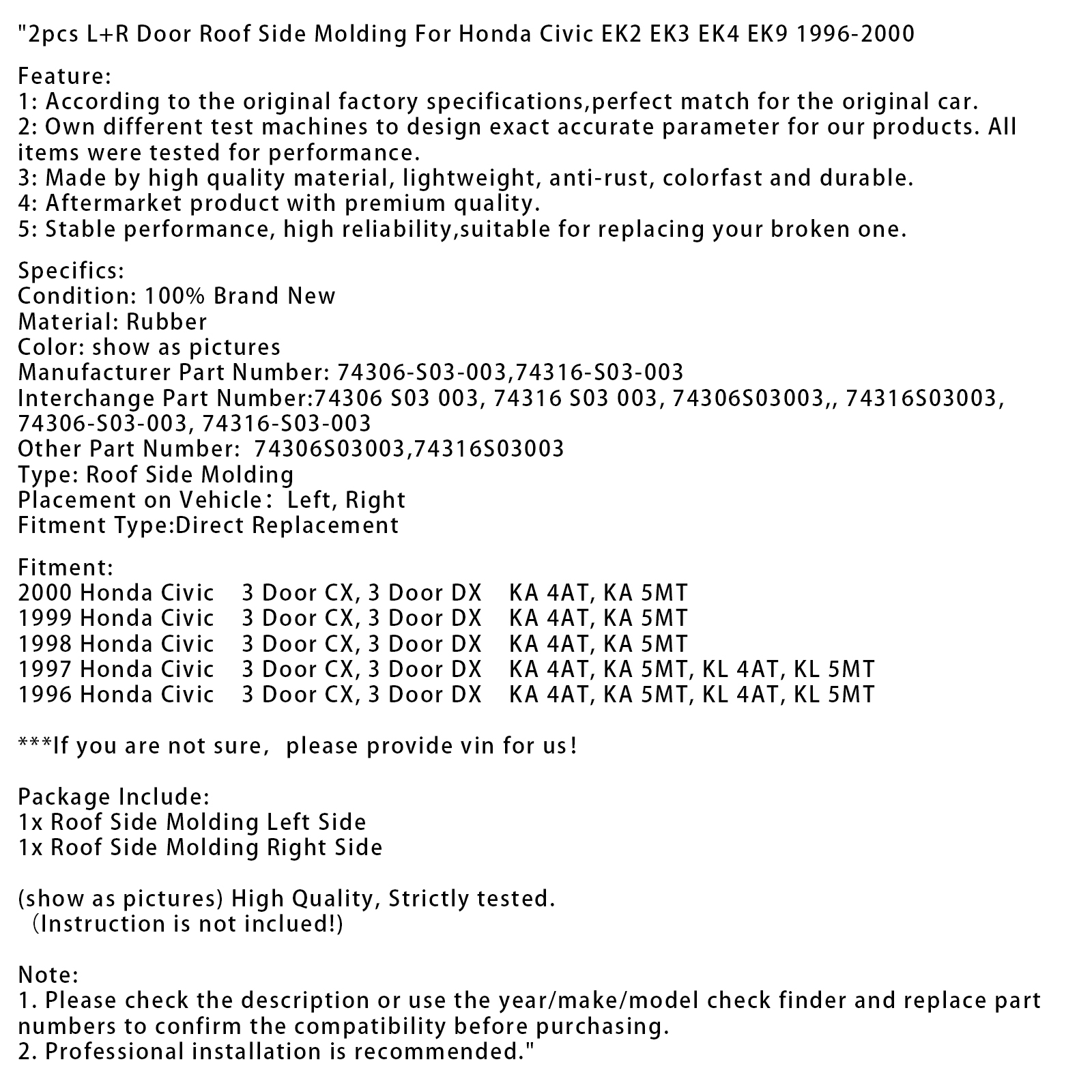 "2pcs L+R Door Roof Side Molding For Honda Civic EK2 EK3 EK4 EK9 1996-2000

Feature:
1: According to the original factory specifications,perfect match for the original car.
2: Own different test machines to design exact accurate parameter for our products. All items were tested for performance.
3: Made by high quality material, lightweight, anti-rust, colorfast and durable.
4: Aftermarket product with premium quality.
5: Stable performance, high reliability,suitable for replacing your broken one.

Specifics:
Condition: 100% Brand New
Material: Rubber
Color: show as pictures
Manufacturer Part Number: 74306-S03-003,74316-S03-003
Interchange Part Number:74306 S03 003, 74316 S03 003, 74306S03003,, 74316S03003, 74306-S03-003, 74316-S03-003
Other Part Number: 74306S03003,74316S03003
Type: Roof Side Molding
Placement on Vehicle: Left, Right
Fitment Type:Direct Replacement

Fitment:
2000 Honda Civic 3 Door CX, 3 Door DX KA 4AT, KA 5MT
1999 Honda Civic 3 Door CX, 3 Door DX KA 4AT, KA 5MT
1998 Honda Civic 3 Door CX, 3 Door DX KA 4AT, KA 5MT
1997 Honda Civic 3 Door CX, 3 Door DX KA 4AT, KA 5MT, KL 4AT, KL 5MT
1996 Honda Civic 3 Door CX, 3 Door DX KA 4AT, KA 5MT, KL 4AT, KL 5MT

***If you are not sure, please provide vin for us!

Package Include:
1x Roof Side Molding Left Side
1x Roof Side Molding Right Side

(show as pictures) High Quality, Strictly tested.
(Instruction is not inclued!)

Note:
1. Please check the description or use the year/make/model check finder and replace part numbers to confirm the compatibility before purchasing.
2. Professional installation is recommended."